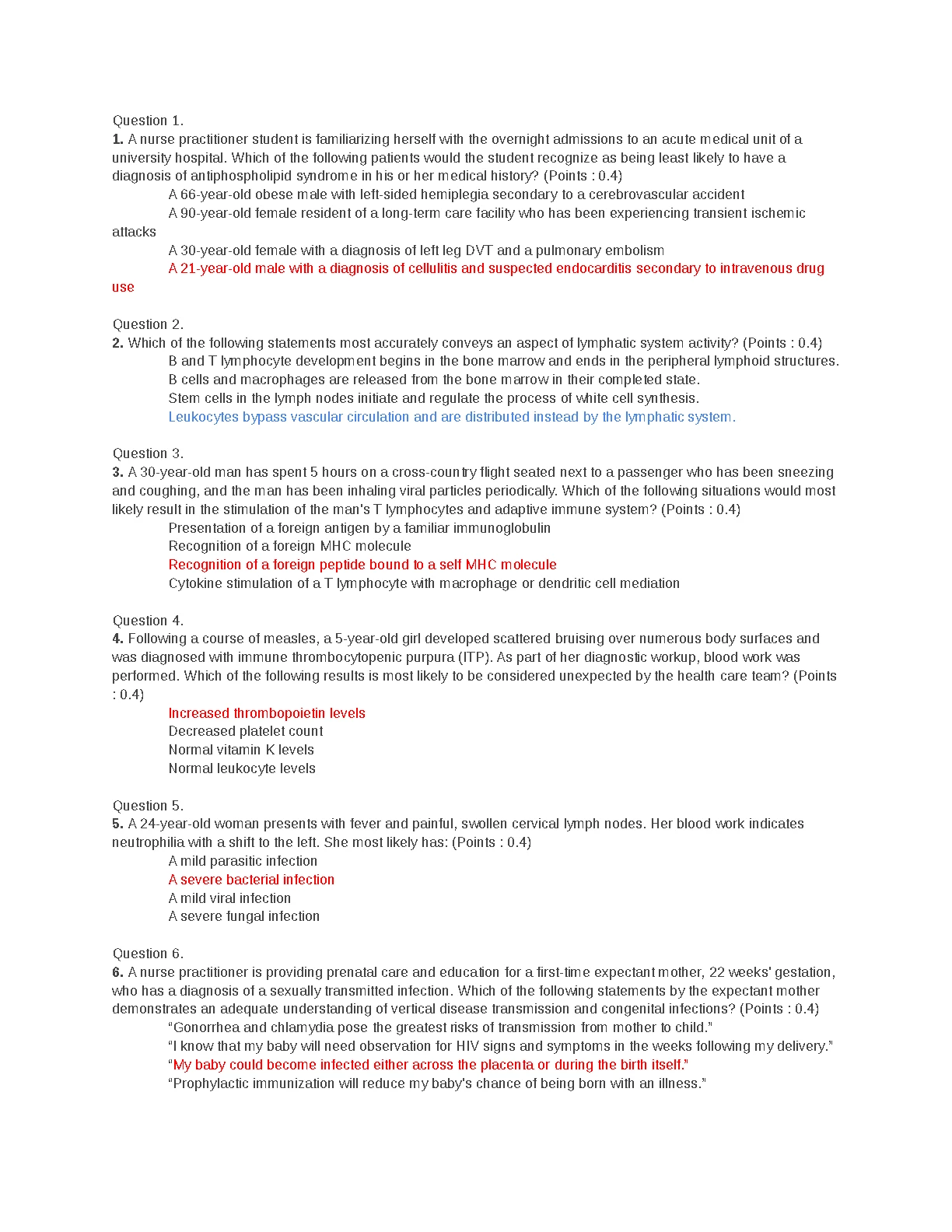 Question 1.
1. A nurse practitioner student is familiarizing herself with the overnight admissions to an acute medical unit of a university hospital. Which of the following patients would the student recognize as being least likely to have a diagnosis of antiphospholipid syndrome in his or her medical history? (Points : 0.4)
A 66-year-old obese male with left-sided hemiplegia secondary to a cerebrovascular accident
A 90-year-old female resident of a long-term care facility who has been experiencing transient ischemic attacks
A 30-year-old female with a diagnosis of left leg DVT and a pulmonary embolism
A 21-year-old male with a diagnosis of cellulitis and suspected endocarditis secondary to intravenous drug use

Question 2.
2. Which of the following statements most accurately conveys an aspect of lymphatic system activity? (Points : 0.4)
B and T lymphocyte development begins in the bone marrow and ends in the peripheral lymphoid structures.
B cells and macrophages are released from the bone marrow in their completed state.
Stem cells in the lymph nodes initiate and regulate the process of white cell synthesis.
Leukocytes bypass vascular circulation and are distributed instead by the lymphatic system.

Question 3.
3. A 30-year-old man has spent 5 hours on a cross-country flight seated next to a passenger who has been sneezing and coughing, and the man has been inhaling viral particles periodically. Which of the following situations would most likely result in the stimulation of the man's T lymphocytes and adaptive immune system? (Points : 0.4)
Presentation of a foreign antigen by a familiar immunoglobulin
Recognition of a foreign MHC molecule
Recognition of a foreign peptide bound to a self MHC molecule
Cytokine stimulation of a T lymphocyte with macrophage or dendritic cell mediation

Question 4.
4. Following a course of measles, a 5-year-old girl developed scattered bruising over numerous body surfaces and was diagnosed with immune thrombocytopenic purpura (ITP). As part of her diagnostic workup, blood work was performed. Which of the following results is most likely to be considered unexpected by the health care team? (Points : 0.4)
Increased thrombopoietin levels
Decreased platelet count
Normal vitamin K levels
Normal leukocyte levels

Question 5.
5. A 24-year-old woman presents with fever and painful, swollen cervical lymph nodes. Her blood work indicates neutrophilia with a shift to the left. She most likely has: (Points : 0.4)
A mild parasitic infection
A severe bacterial infection
A mild viral infection
A severe fungal infection

Question 6.
6. A nurse practitioner is providing prenatal care and education for a first-time expectant mother, 22 weeks' gestation, who has a diagnosis of a sexually transmitted infection. Which of the following statements by the expectant mother demonstrates an adequate understanding of vertical disease transmission and congenital infections? (Points : 0.4)
“Gonorrhea and chlamydia pose the greatest risks of transmission from mother to child.”
“I know that my baby will need observation for HIV signs and symptoms in the weeks following my delivery.”
“My baby could become infected either across the placenta or during the birth itself.”
“Prophylactic immunization will reduce my baby's chance of being born with an illness.”